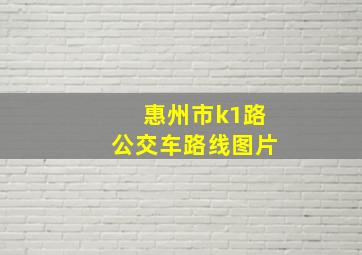 惠州市k1路
公交车路线图片